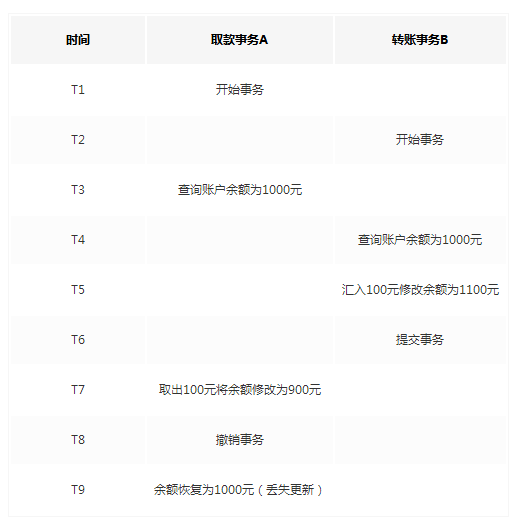 | 时间 | 取款事务A | 转账事务B |
|---|---|---|
| T1 | 开始事务 | |
| T2 | | 开始事务 |
| T3 | 查询账户余额为1000元 | |
| T4 | | 查询账户余额为1000元 |
| T5 | | 汇入100元修改余额为1100元 |
| T6 | | 提交事务 |
| T7 | 取出100元将余额修改为900元 | |
| T8 | 撤销事务 | |
| T9 | 余额恢复为1000元（丢失更新） | |